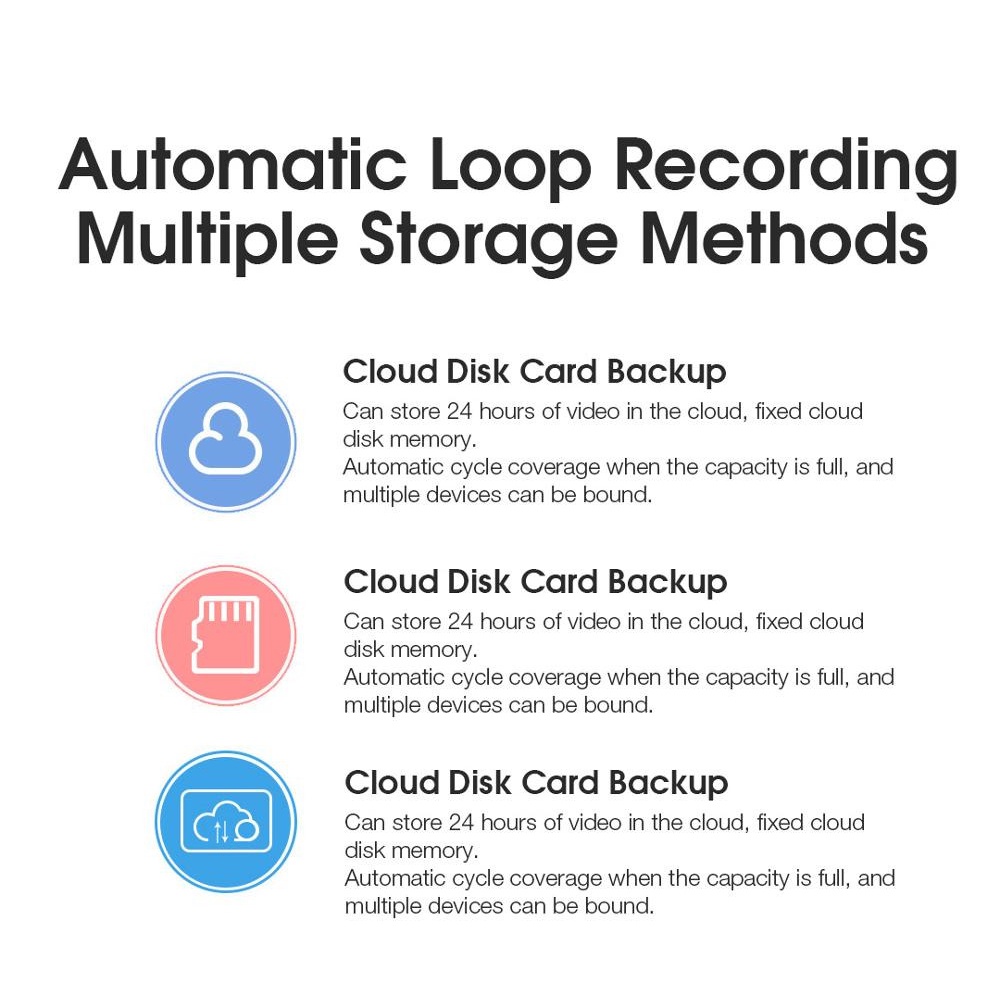 Automatic Loop Recording
Multiple Storage Methods

Cloud Disk Card Backup

Can store 24 hours of video in the cloud, fixed cloud disk memory.
Automatic cycle coverage when the capacity is full, and multiple devices can be bound.

Cloud Disk Card Backup

Can store 24 hours of video in the cloud, fixed cloud disk memory.
Automatic cycle coverage when the capacity is full, and multiple devices can be bound.

Cloud Disk Card Backup

Can store 24 hours of video in the cloud, fixed cloud disk memory.
Automatic cycle coverage when the capacity is full, and multiple devices can be bound.